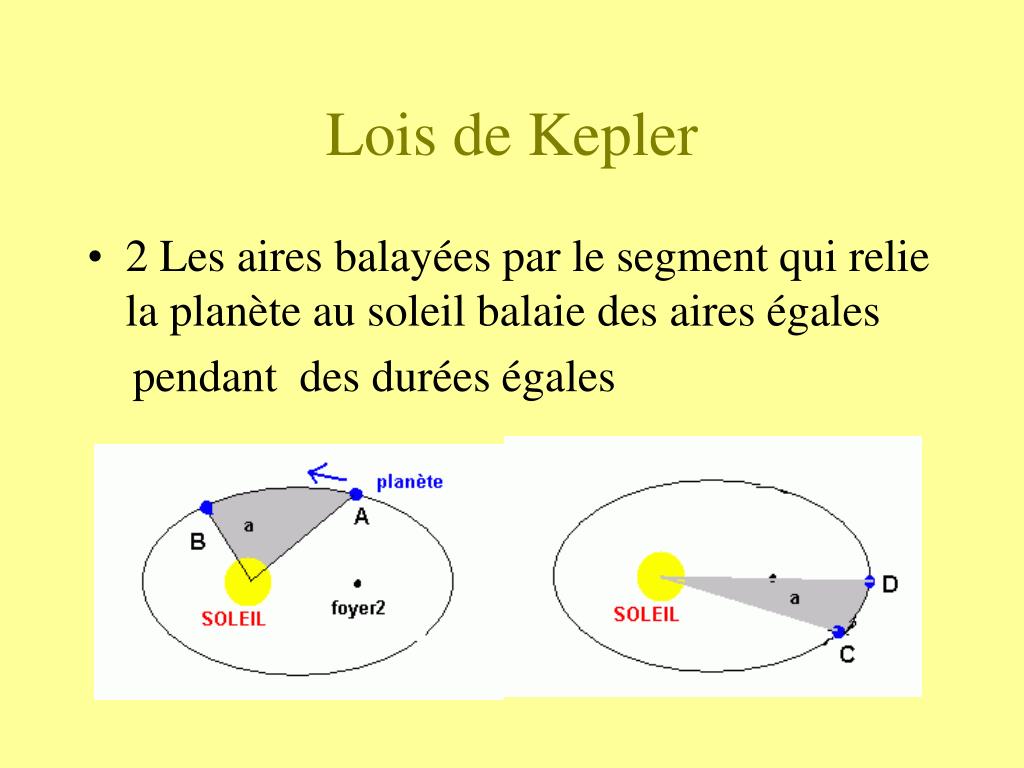 Lois de Kepler

• 2 Les aires balayées par le segment qui relie la planète au soleil balaie des aires égales pendant des durées égales

planète
B
a
A
SOLEIL
foyer2

SOLEIL
a
D
C